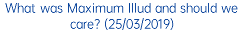 What was Maximum Illud and should we care? (25/03/2019)